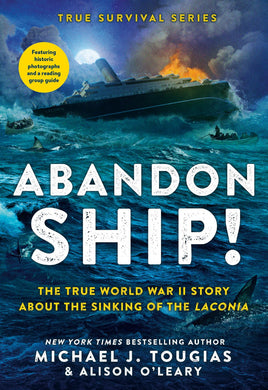 TRUE SURVIVAL SERIES

Featuring historic photographs and a reading group guide

ABANDON SHIP!

THE TRUE WORLD WAR II STORY ABOUT THE SINKING OF THE LACONIA

NEW YORK TIMES BESTSELLING AUTHOR
MICHAEL J. TOUGIAS
& ALISON O'LEARY